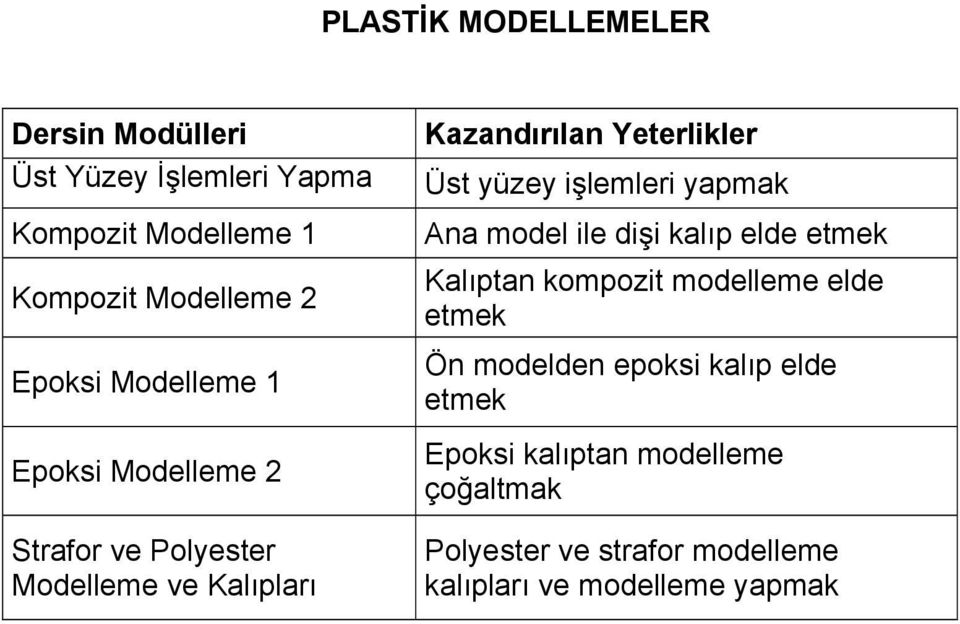 PLASTİK MODELLEMELER

| Dersin Modülleri | Kazandırılan Yeterlikler |
|---|---|
| Üst Yüzey İşlemleri Yapma | Üst yüzey işlemleri yapmak |
| Kompozit Modelleme 1 | Ana model ile dişi kalıp elde etmek |
| Kompozit Modelleme 2 | Kalıptan kompozit modelleme elde etmek |
| Epoksi Modelleme 1 | Ön modelden epoksi kalıp elde etmek |
| Epoksi Modelleme 2 | Epoksi kalıptan modelleme çoğaltmak |
| Strafor ve Polyester Modelleme ve Kalıpları | Polyester ve strafor modelleme kalıpları ve modelleme yapmak |